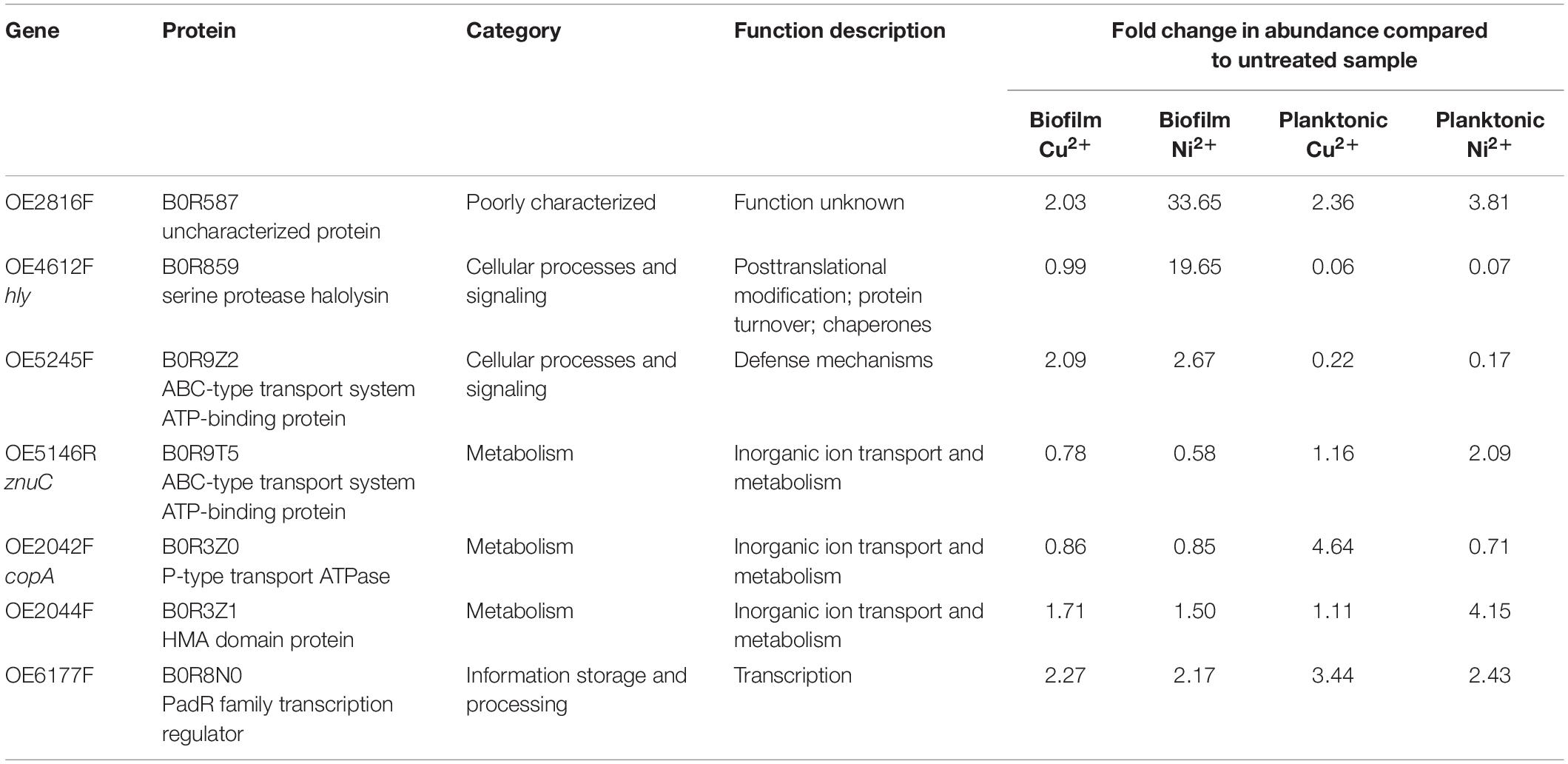 | Gene | Protein | Category | Function description | Fold change in abundance compared to untreated sample | | | |
|---|---|---|---|---|---|---|---|
| | | | | Biofilm $Cu^{2+}$ | Biofilm $Ni^{2+}$ | Planktonic $Cu^{2+}$ | Planktonic $Ni^{2+}$ |
| OE2816F | B0R587 uncharacterized protein | Poorly characterized | Function unknown | 2.03 | 33.65 | 2.36 | 3.81 |
| OE4612F hly | B0R859 serine protease halolysin | Cellular processes and signaling | Posttranslational modification; protein turnover; chaperones | 0.99 | 19.65 | 0.06 | 0.07 |
| OE5245F | B0R9Z2 ABC-type transport system ATP-binding protein | Cellular processes and signaling | Defense mechanisms | 2.09 | 2.67 | 0.22 | 0.17 |
| OE5146R znuC | B0R9T5 ABC-type transport system ATP-binding protein | Metabolism | Inorganic ion transport and metabolism | 0.78 | 0.58 | 1.16 | 2.09 |
| OE2042F copA | B0R3Z0 P-type transport ATPase | Metabolism | Inorganic ion transport and metabolism | 0.86 | 0.85 | 4.64 | 0.71 |
| OE2044F | B0R3Z1 HMA domain protein | Metabolism | Inorganic ion transport and metabolism | 1.71 | 1.50 | 1.11 | 4.15 |
| OE6177F | B0R8N0 PadR family transcription regulator | Information storage and processing | Transcription | 2.27 | 2.17 | 3.44 | 2.43 |